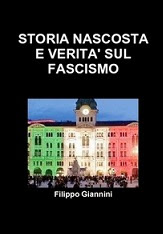 STORIA NASCOSTA E VERITA' SUL FASCISMO

Filippo Giannini